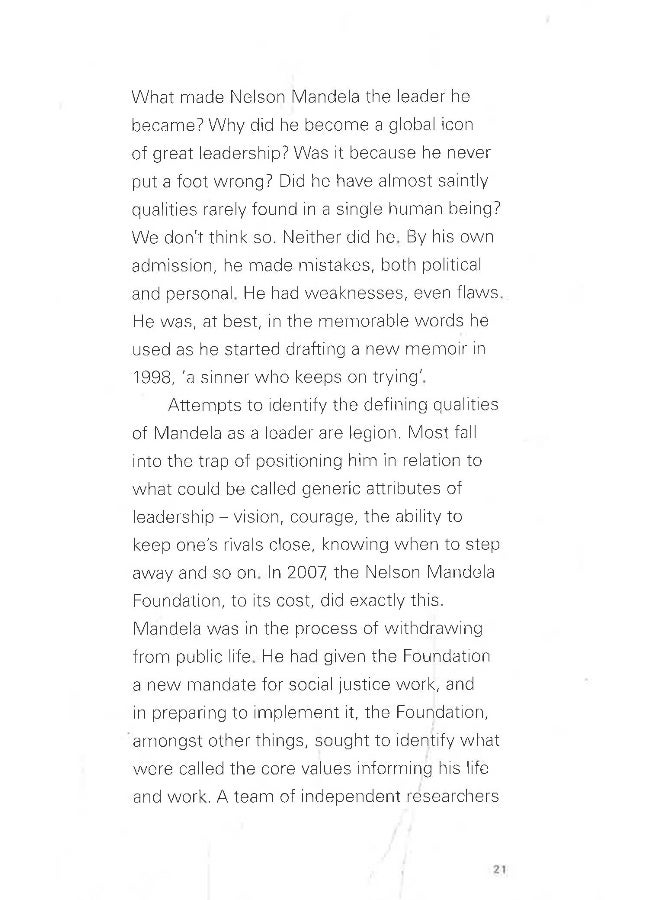 What made Nelson Mandela the leader he became? Why did he become a global icon of great leadership? Was it because he never put a foot wrong? Did he have almost saintly qualities rarely found in a single human being? We don't think so. Neither did he. By his own admission, he made mistakes, both political and personal. He had weaknesses, even flaws. He was, at best, in the memorable words he used as he started drafting a new memoir in 1998, 'a sinner who keeps on trying'.

Attempts to identify the defining qualities of Mandela as a leader are legion. Most fall into the trap of positioning him in relation to what could be called generic attributes of leadership – vision, courage, the ability to keep one's rivals close, knowing when to step away and so on. In 2007, the Nelson Mandela Foundation, to its cost, did exactly this. Mandela was in the process of withdrawing from public life. He had given the Foundation a new mandate for social justice work, and in preparing to implement it, the Foundation, amongst other things, sought to identify what were called the core values informing his life and work. A team of independent researchers

21